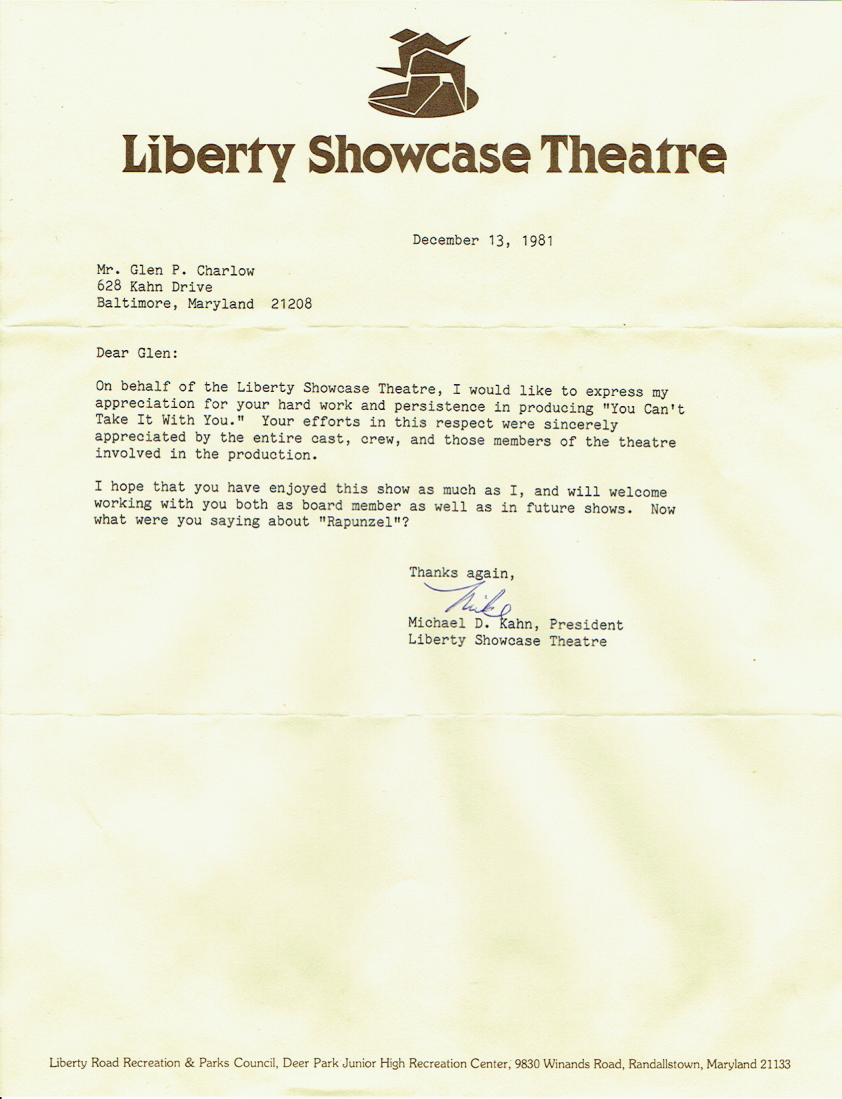 Liberty Showcase Theatre

December 13, 1981

Mr. Glen P. Charlow
628 Kahn Drive
Baltimore, Maryland 21208

Dear Glen:

On behalf of the Liberty Showcase Theatre, I would like to express my appreciation for your hard work and persistence in producing "You Can't Take It With You." Your efforts in this respect were sincerely appreciated by the entire cast, crew, and those members of the theatre involved in the production.

I hope that you have enjoyed this show as much as I, and will welcome working with you both as board member as well as in future shows. Now what were you saying about "Rapunzel"?

Thanks again,

Mike

Michael D. Kahn, President
Liberty Showcase Theatre

Liberty Road Recreation & Parks Council, Deer Park Junior High Recreation Center, 9830 Winands Road, Randallstown, Maryland 21133